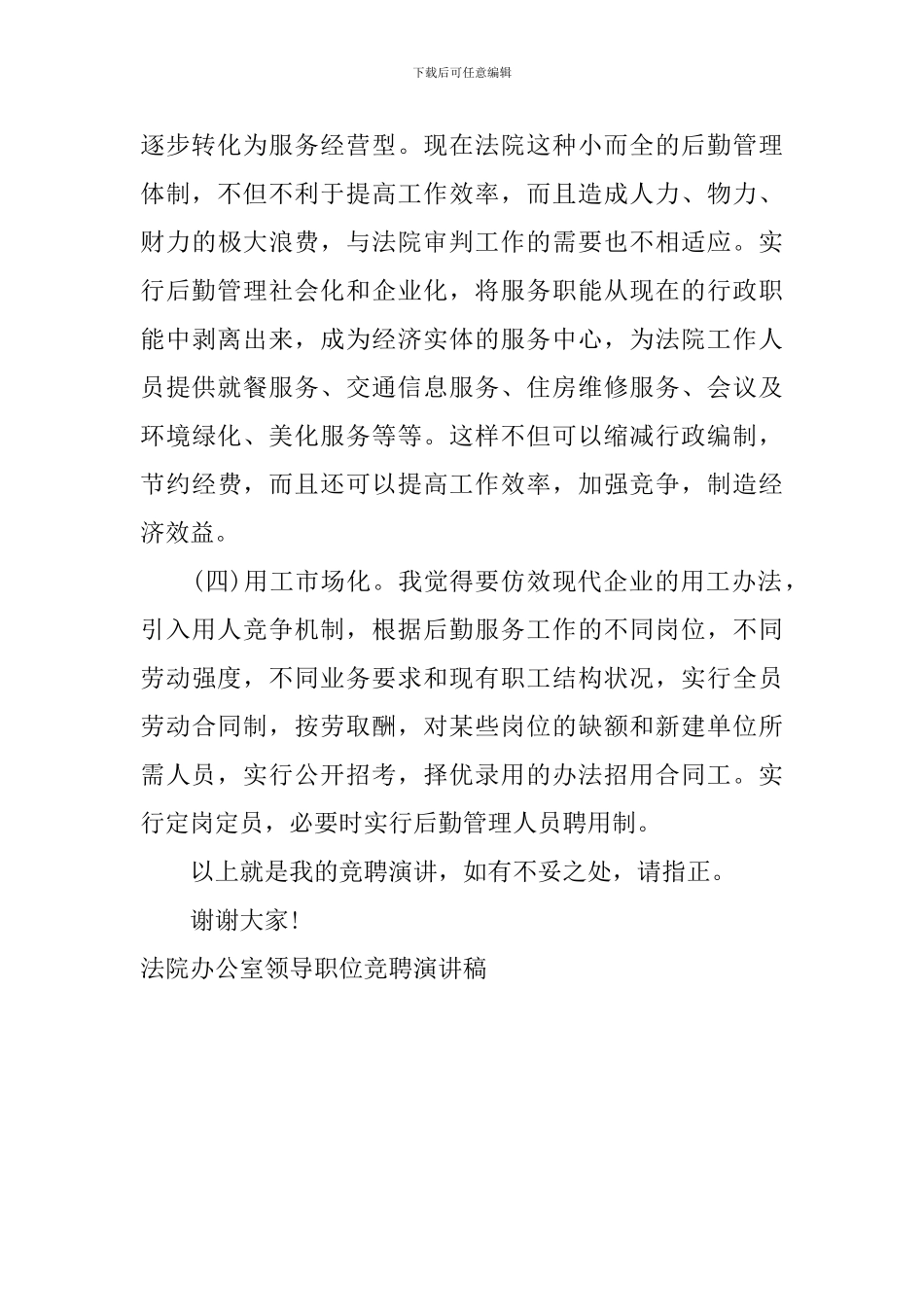 下载后可任意编辑

逐步转化为服务经营型。现在法院这种小而全的后勤管理体制，不但不利于提高工作效率，而且造成人力、物力、财力的极大浪费，与法院审判工作的需要也不相适应。实行后勤管理社会化和企业化，将服务职能从现在的行政职能中剥离出来，成为经济实体的服务中心，为法院工作人员提供就餐服务、交通信息服务、住房维修服务、会议及环境绿化、美化服务等等。这样不但可以缩减行政编制，节约经费，而且还可以提高工作效率，加强竞争，制造经济效益。

(四)用工市场化。我觉得要仿效现代企业的用工办法，引入用人竞争机制，根据后勤服务工作的不同岗位，不同劳动强度，不同业务要求和现有职工结构状况，实行全员劳动合同制，按劳取酬，对某些岗位的缺额和新建单位所需人员，实行公开招考，择优录用的办法招用合同工。实行定岗定员，必要时实行后勤管理人员聘用制。

以上就是我的竞聘演讲，如有不妥之处，请指正。

谢谢大家!

法院办公室领导职位竞聘演讲稿